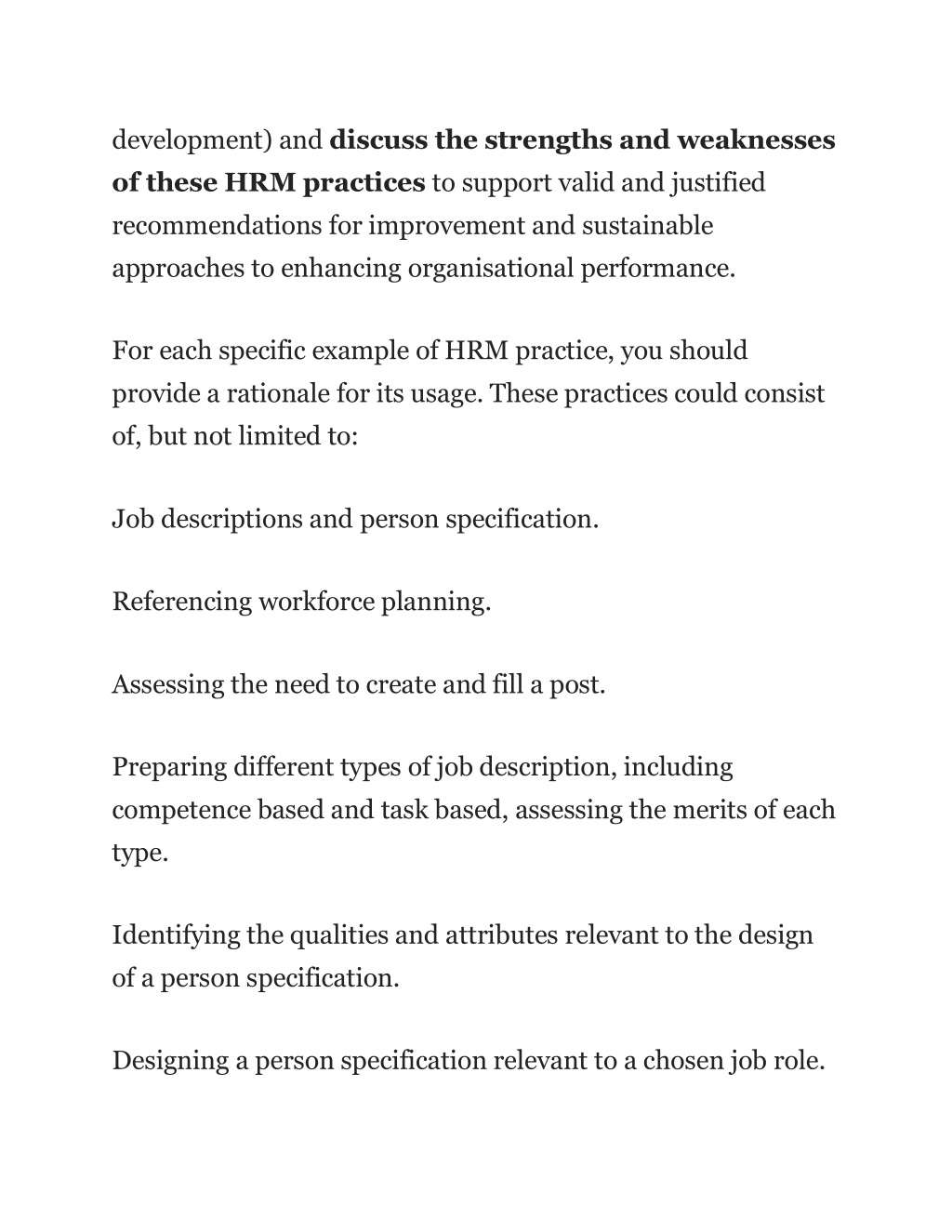 development) and discuss the strengths and weaknesses of these HRM practices to support valid and justified recommendations for improvement and sustainable approaches to enhancing organisational performance.

For each specific example of HRM practice, you should provide a rationale for its usage. These practices could consist of, but not limited to:

Job descriptions and person specification.

Referencing workforce planning.

Assessing the need to create and fill a post.

Preparing different types of job description, including competence based and task based, assessing the merits of each type.

Identifying the qualities and attributes relevant to the design of a person specification.

Designing a person specification relevant to a chosen job role.